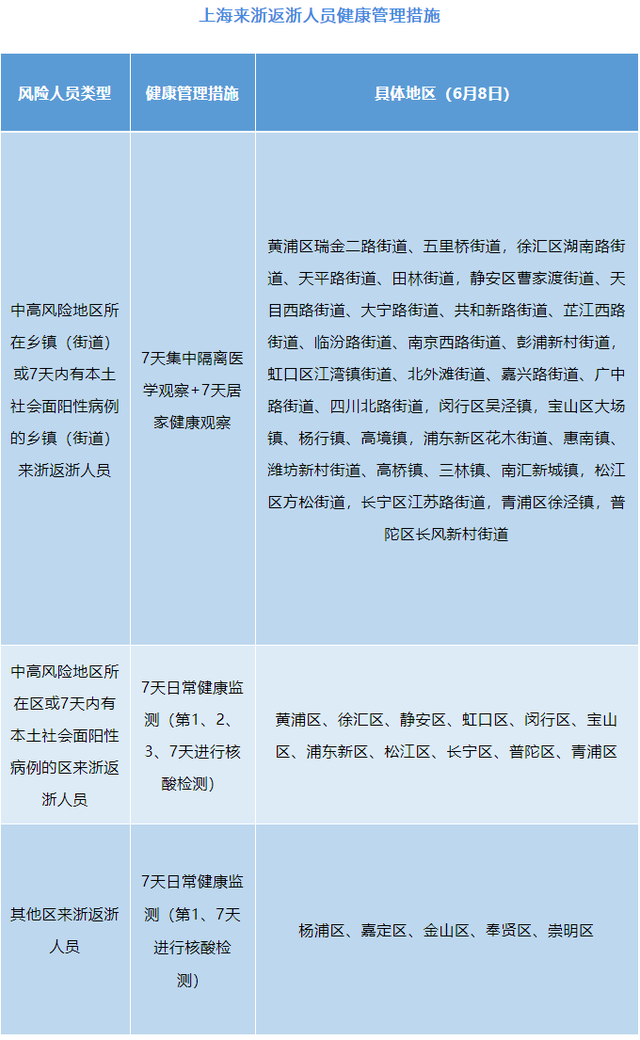 上海来浙返浙人员健康管理措施

| 风险人员类型 | 健康管理措施 | 具体地区（6月8日） |
|---|---|---|
| 中高风险地区所在乡镇（街道）或7天内有本土社会面阳性病例的乡镇（街道）来浙返浙人员 | 7天集中隔离医学观察+7天居家健康观察 | 黄浦区瑞金二路街道、五里桥街道，徐汇区湖南路街道、天平路街道、田林街道，静安区曹家渡街道、天目西路街道、大宁路街道、共和新路街道、芷江西路街道、临汾路街道、南京西路街道、彭浦新村街道，虹口区江湾镇街道、北外滩街道、嘉兴路街道、广中路街道、四川北路街道，闵行区吴泾镇，宝山区大场镇、杨行镇、高境镇，浦东新区花木街道、惠南镇、潍坊新村街道、高桥镇、三林镇、南汇新城镇，松江区方松街道，长宁区江苏路街道，青浦区徐泾镇，普陀区长风新村街道 |
| 中高风险地区所在区或7天内有本土社会面阳性病例的区来浙返浙人员 | 7天日常健康监测（第1、2、3、7天进行核酸检测） | 黄浦区、徐汇区、静安区、虹口区、闵行区、宝山区、浦东新区、松江区、长宁区、普陀区、青浦区 |
| 其他区来浙返浙人员 | 7天日常健康监测（第1、7天进行核酸检测） | 杨浦区、嘉定区、金山区、奉贤区、崇明区 |